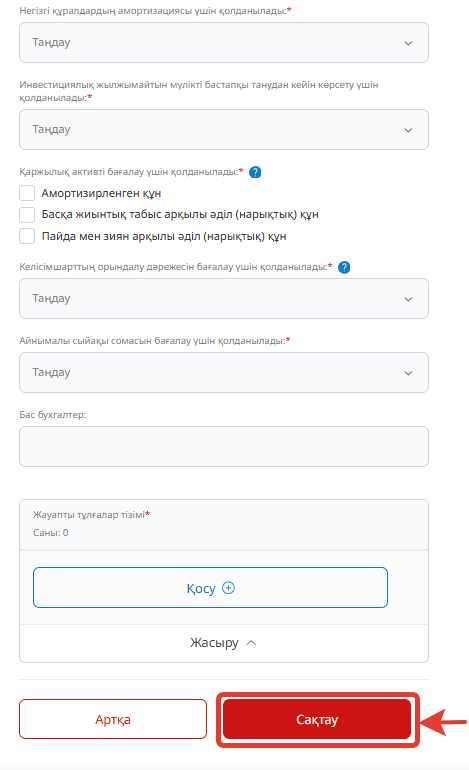 Негізгі құралдардың амортизациясы үшін қолданылады:*

Таңдау

Инвестициялық жылжымайтын мүлікті бастапқы танудан кейін көрсету үшін қолданылады:*

Таңдау

Қаржылық активті бағалау үшін қолданылады:* ?

Амортизирленген құн

Басқа жиынтық табыс арқылы әділ (нарықтық) құн

Пайда мен зиян арқылы әділ (нарықтық) құн

Келісімшарттың орындалу дәрежесін бағалау үшін қолданылады:* ?

Таңдау

Айнымалы сыйақы сомасын бағалау үшін қолданылады:*

Таңдау

Бас бухгалтер:

Жауапты тұлғалар тізімі*

Саны: 0

Қосу

Жасыру

Артқа

Сақтау